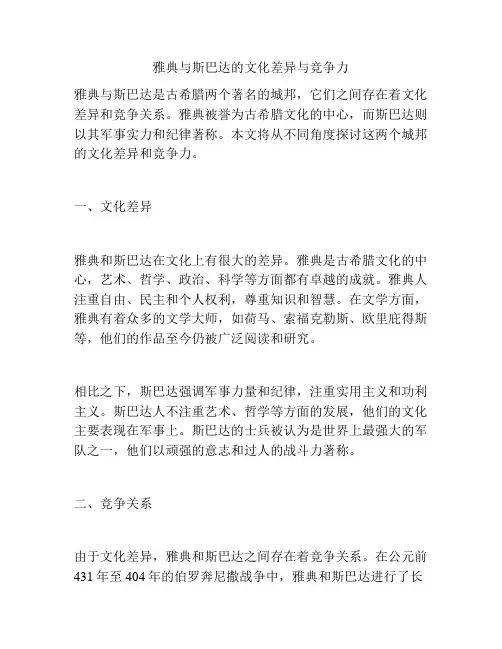 雅典与斯巴达的文化差异与竞争力

雅典与斯巴达是古希腊两个著名的城邦，它们之间存在着文化差异和竞争关系。雅典被誉为古希腊文化的中心，而斯巴达则以其军事实力和纪律著称。本文将从不同角度探讨这两个城邦的文化差异和竞争力。

一、文化差异

雅典和斯巴达在文化上有很大的差异。雅典是古希腊文化的中心，艺术、哲学、政治、科学等方面都有卓越的成就。雅典人注重自由、民主和个人权利，尊重知识和智慧。在文学方面，雅典有着众多的文学大师，如荷马、索福克勒斯、欧里庇得斯等，他们的作品至今仍被广泛阅读和研究。

相比之下，斯巴达强调军事力量和纪律，注重实用主义和功利主义。斯巴达人不注重艺术、哲学等方面的发展，他们的文化主要表现在军事上。斯巴达的士兵被认为是世界上最强大的军队之一，他们以顽强的意志和过人的战斗力著称。

二、竞争关系

由于文化差异，雅典和斯巴达之间存在着竞争关系。在公元前431年至404年的伯罗奔尼撒战争中，雅典和斯巴达进行了长